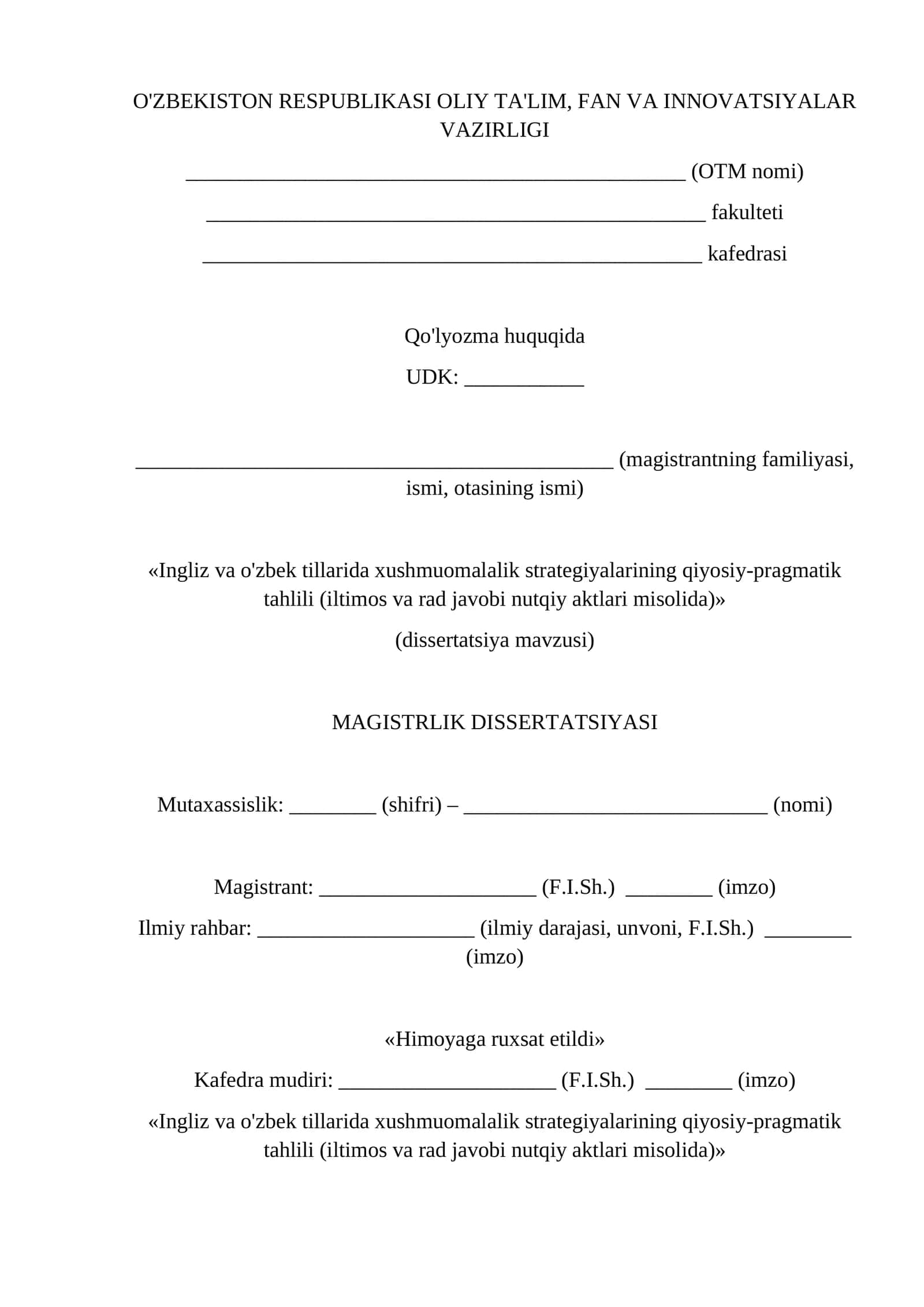 O'ZBEKISTON RESPUBLIKASI OLIY TA'LIM, FAN VA INNOVATSIYALAR VAZIRLIGI

____ (OTM nomi)

____ fakulteti

____ kafedrasi

Qo'lyozma huquqida

UDK: ____

____ (magistrantning familiyasi, ismi, otasining ismi)

«Ingliz va o'zbek tillarida xushmuomalalik strategiyalarining qiyosiy-pragmatik tahlili (iltimos va rad javobi nutqiy aktlari misolida)»

(dissertatsiya mavzusi)

MAGISTRLIK DISSERTATSIYASI

Mutaxassislik: ____ (shifri) – ____ (nomi)

Magistrant: ____ (F.I.Sh.) ____ (imzo)

Ilmiy rahbar: ____ (ilmiy darajasi, unvoni, F.I.Sh.) ____ (imzo)

«Himoyaga ruxsat etildi»

Kafedra mudiri: ____ (F.I.Sh.) ____ (imzo)

«Ingliz va o'zbek tillarida xushmuomalalik strategiyalarining qiyosiy-pragmatik tahlili (iltimos va rad javobi nutqiy aktlari misolida)»